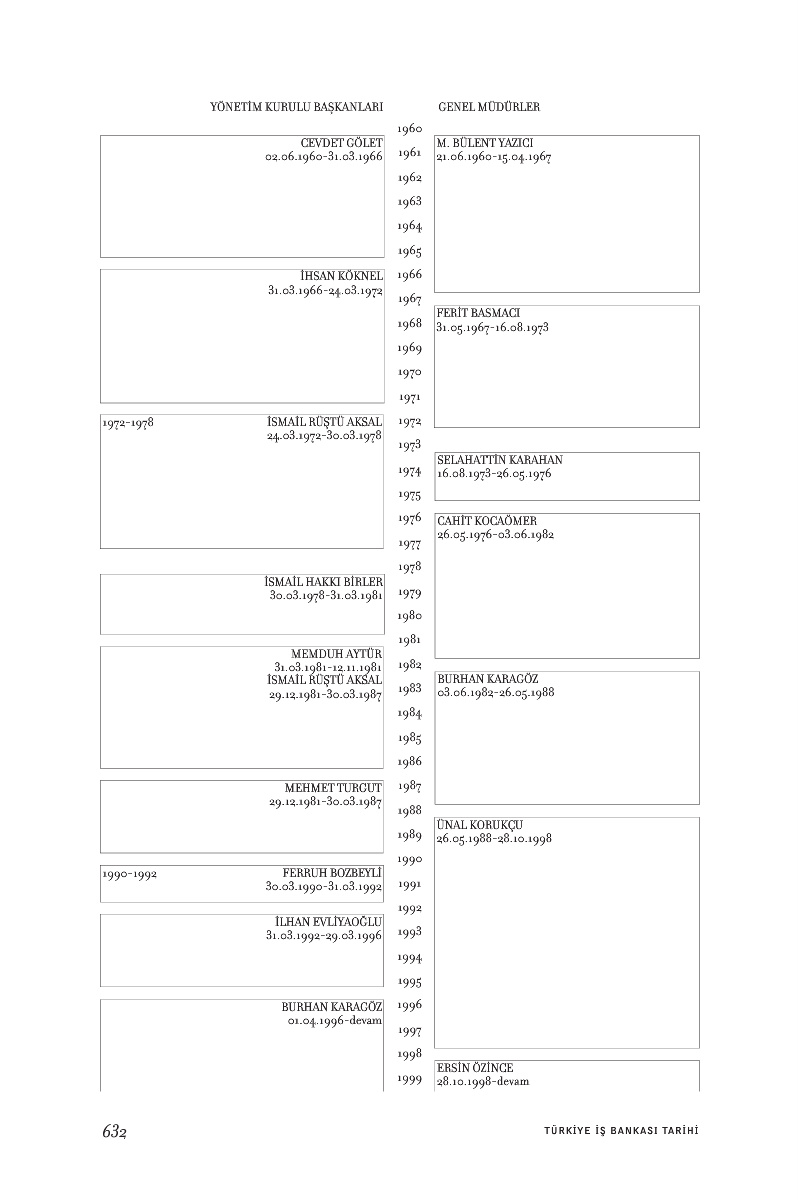 YÖNETİM KURULU BAŞKANLARI

CEVDET GÖLET
02.06.1960-31.03.1966

İHSAN KÖKNEL
31.03.1966-24.03.1972

1972-1978 İSMAİL RÜŞTÜ AKSAL
24.03.1972-30.03.1978

İSMAİL HAKKI BİRLER
30.03.1978-31.03.1981

MEMDUH AYTÜR
31.03.1981-12.11.1981
İSMAİL RÜŞTÜ AKSAL
29.12.1981-30.03.1987

MEHMET TURGUT
29.12.1981-30.03.1987

1990-1992 FERRUH BOZBEYLİ
30.03.1990-31.03.1992

İLHAN EVLİYAOĞLU
31.03.1992-29.03.1996

BURHAN KARAGÖZ
01.04.1996-devam

1960
1961
1962
1963
1964
1965
1966
1967
1968
1969
1970
1971
1972
1973
1974
1975
1976
1977
1978
1979
1980
1981
1982
1983
1984
1985
1986
1987
1988
1989
1990
1991
1992
1993
1994
1995
1996
1997
1998
1999

GENEL MÜDÜRLER

M. BÜLENT YAZICI
21.06.1960-15.04.1967

FERİT BASMACI
31.05.1967-16.08.1973

SELAHATTİN KARAHAN
16.08.1973-26.05.1976

CAHİT KOCAÖMER
26.05.1976-03.06.1982

BURHAN KARAGÖZ
03.06.1982-26.05.1988

ÜNAL KORUKÇU
26.05.1988-28.10.1998

ERSİN ÖZİNCE
28.10.1998-devam

632

TÜRKİYE İŞ BANKASI TARİHİ